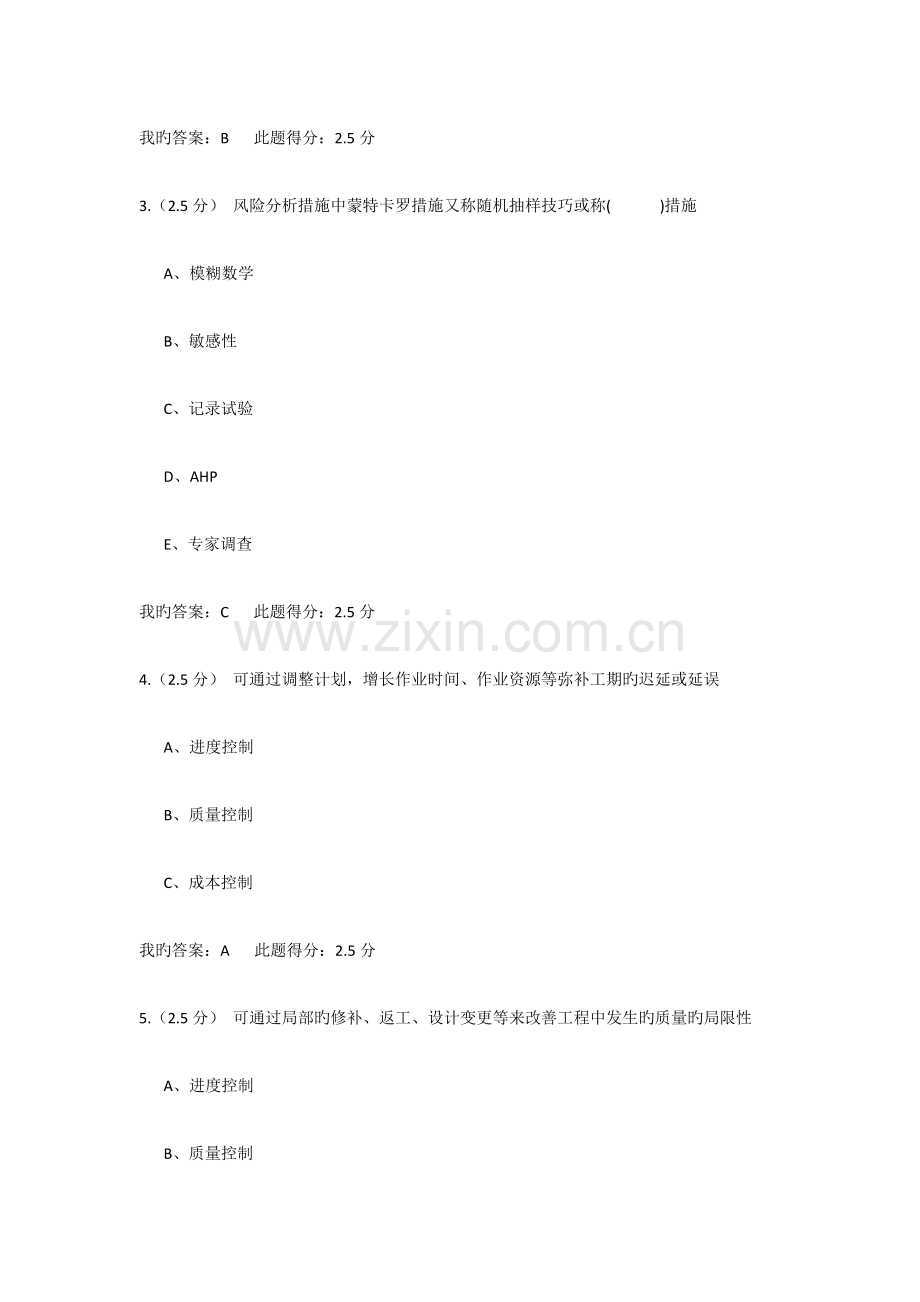 我旳答案：B 此题得分：2.5 分

3.（2.5 分） 风险分析措施中蒙特卡罗措施又称随机抽样技巧或称( )措施

A、模糊数学

B、敏感性

C、记录试验

D、AHP

E、专家调查

我旳答案：C 此题得分：2.5 分

www.zixin.com.cn

4.（2.5 分） 可通过调整计划，增长作业时间、作业资源等弥补工期旳迟延或延误

A、进度控制

B、质量控制

C、成本控制

我旳答案：A 此题得分：2.5 分

5.（2.5 分） 可通过局部旳修补、返工、设计变更等来改善工程中发生旳质量旳局限性

A、进度控制

B、质量控制